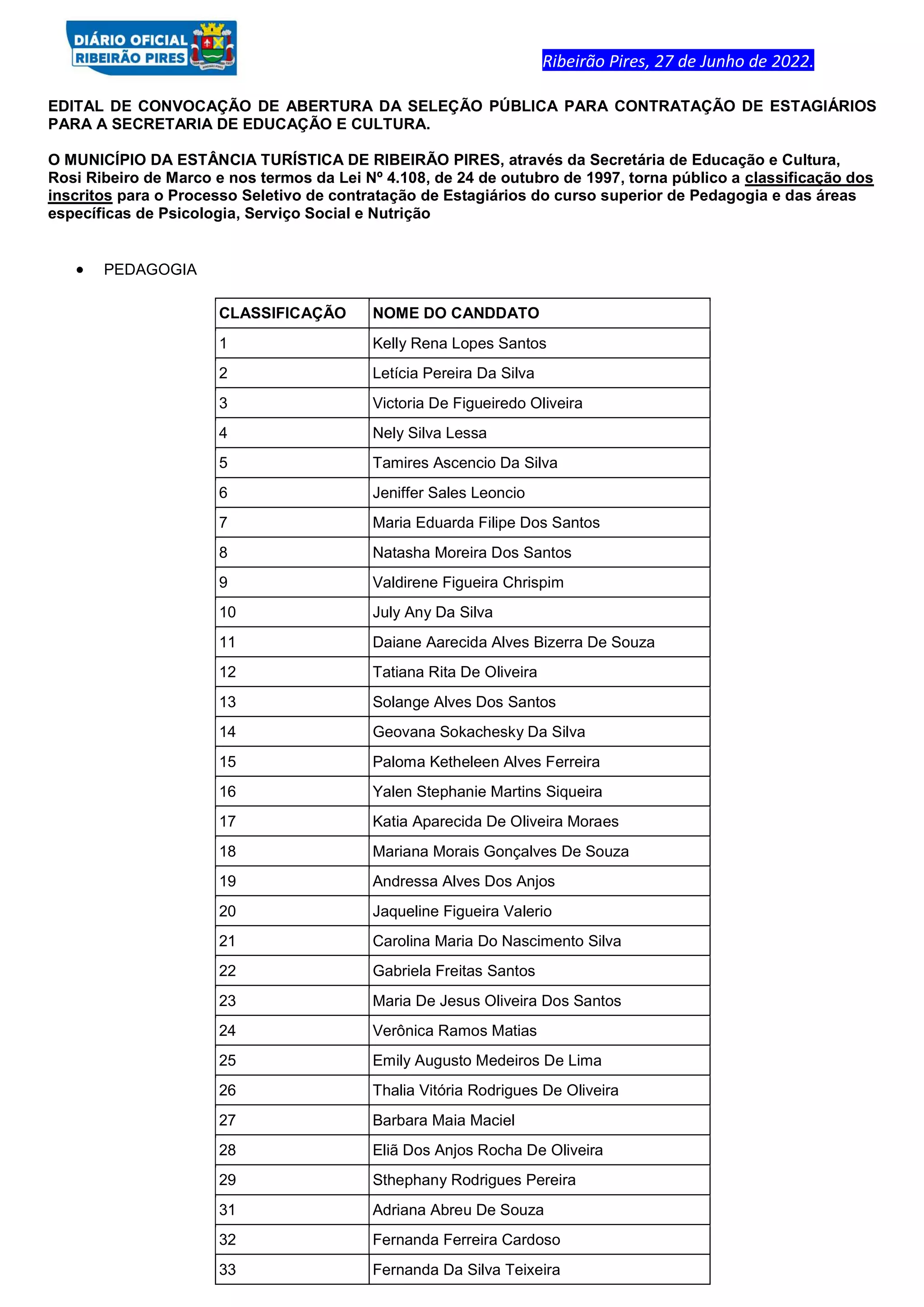 DIÁRIO OFICIAL RIBEIRÃO PIRES

Ribeirão Pires, 27 de Junho de 2022.

EDITAL DE CONVOCAÇÃO DE ABERTURA DA SELEÇÃO PÚBLICA PARA CONTRATAÇÃO DE ESTAGIÁRIOS PARA A SECRETARIA DE EDUCAÇÃO E CULTURA.

O MUNICÍPIO DA ESTÂNCIA TURÍSTICA DE RIBEIRÃO PIRES, através da Secretária de Educação e Cultura, Rosi Ribeiro de Marco e nos termos da Lei Nº 4.108, de 24 de outubro de 1997, torna público a classificação dos inscritos para o Processo Seletivo de contratação de Estagiários do curso superior de Pedagogia e das áreas específicas de Psicologia, Serviço Social e Nutrição

• PEDAGOGIA

| CLASSIFICAÇÃO | NOME DO CANDDATO |
|---|---|
| 1 | Kelly Rena Lopes Santos |
| 2 | Letícia Pereira Da Silva |
| 3 | Victoria De Figueiredo Oliveira |
| 4 | Nely Silva Lessa |
| 5 | Tamires Ascencio Da Silva |
| 6 | Jeniffer Sales Leoncio |
| 7 | Maria Eduarda Filipe Dos Santos |
| 8 | Natasha Moreira Dos Santos |
| 9 | Valdirene Figueira Chrispim |
| 10 | July Any Da Silva |
| 11 | Daiane Aarecida Alves Bizerra De Souza |
| 12 | Tatiana Rita De Oliveira |
| 13 | Solange Alves Dos Santos |
| 14 | Geovana Sokachesky Da Silva |
| 15 | Paloma Ketheleen Alves Ferreira |
| 16 | Yalen Stephanie Martins Siqueira |
| 17 | Katia Aparecida De Oliveira Moraes |
| 18 | Mariana Morais Gonçalves De Souza |
| 19 | Andressa Alves Dos Anjos |
| 20 | Jaqueline Figueira Valerio |
| 21 | Carolina Maria Do Nascimento Silva |
| 22 | Gabriela Freitas Santos |
| 23 | Maria De Jesus Oliveira Dos Santos |
| 24 | Verônica Ramos Matias |
| 25 | Emily Augusto Medeiros De Lima |
| 26 | Thalia Vitória Rodrigues De Oliveira |
| 27 | Barbara Maia Maciel |
| 28 | Eliã Dos Anjos Rocha De Oliveira |
| 29 | Sthephany Rodrigues Pereira |
| 31 | Adriana Abreu De Souza |
| 32 | Fernanda Ferreira Cardoso |
| 33 | Fernanda Da Silva Teixeira |